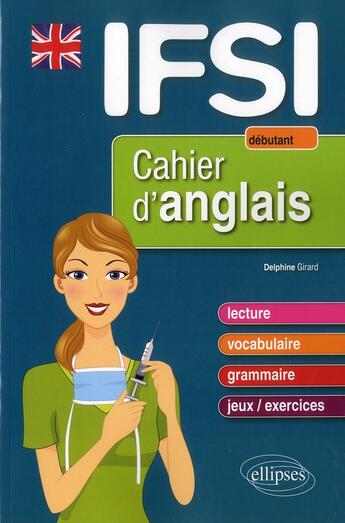 IFSI

débutant

Cahier d'anglais

Delphine Girard

lecture

vocabulaire

grammaire

jeux / exercices

ellipses